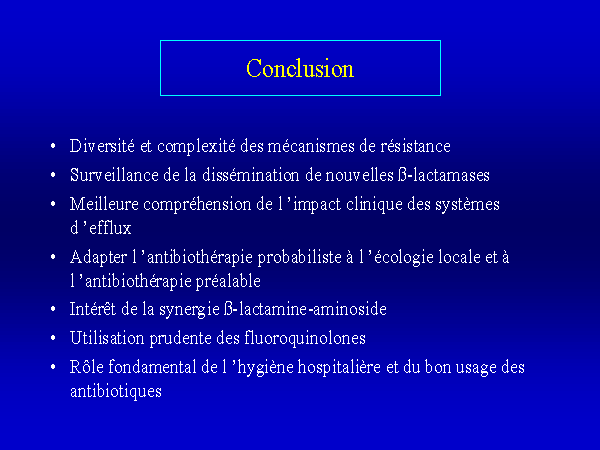 Conclusion

• Diversité et complexité des mécanismes de résistance
• Surveillance de la dissémination de nouvelles ß-lactamases
• Meilleure compréhension de l 'impact clinique des systèmes d 'efflux
• Adapter l 'antibiothérapie probabiliste à l 'écologie locale et à l 'antibiothérapie préalable
• Intérêt de la synergie ß-lactamine-aminoside
• Utilisation prudente des fluoroquinolones
• Rôle fondamental de l 'hygiène hospitalière et du bon usage des antibiotiques